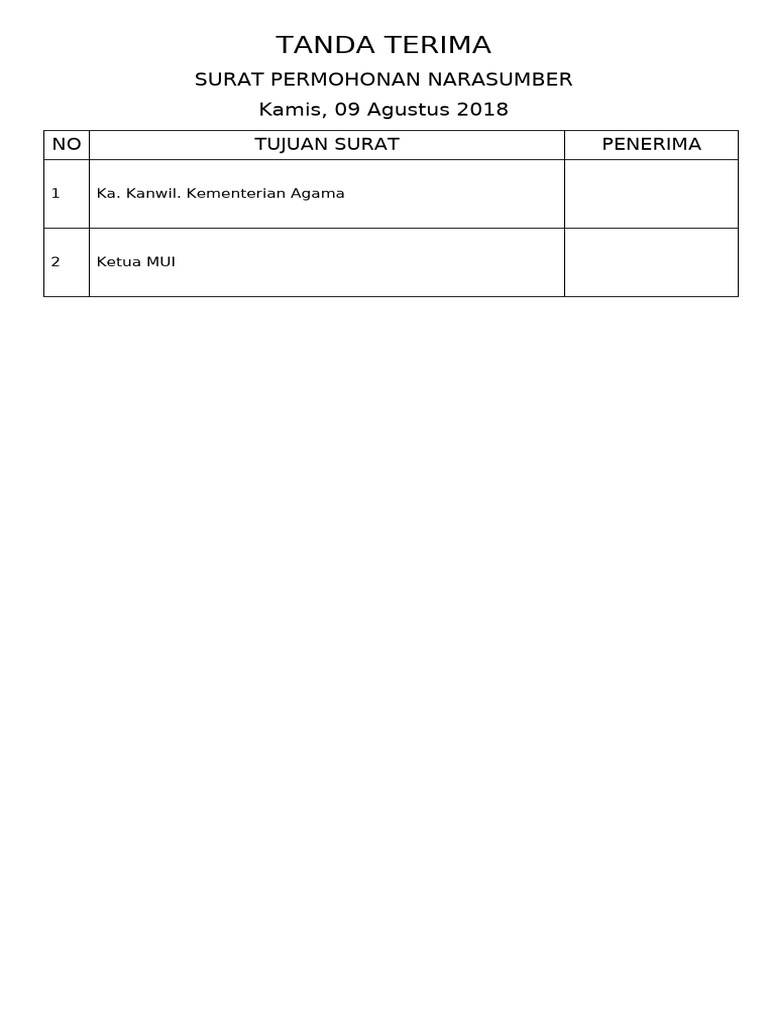 TANDA TERIMA

SURAT PERMOHONAN NARASUMBER

Kamis, 09 Agustus 2018

| NO | TUJUAN SURAT | PENERIMA |
|---|---|---|
| 1 | Ka. Kanwil. Kementerian Agama | |
| 2 | Ketua MUI | |